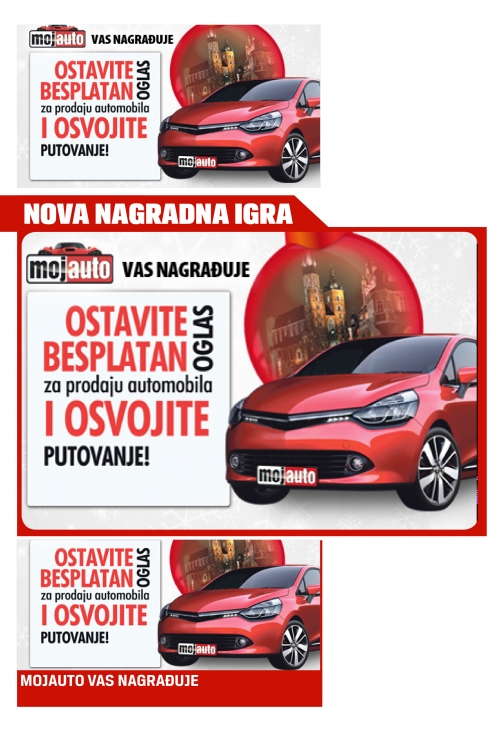 mojauto VAS NAGRAĐUJE

OSTAVITE BESPLATAN OGLAS za prodaju automobila I OSVOJITE PUTOVANJE!

mojauto

NOVA NAGRADNA IGRA

mojauto VAS NAGRAĐUJE

OSTAVITE BESPLATAN OGLAS za prodaju automobila I OSVOJITE PUTOVANJE!

mojauto

OSTAVITE BESPLATAN OGLAS za prodaju automobila I OSVOJITE PUTOVANJE!

mojauto

MOJAUTO VAS NAGRAĐUJE